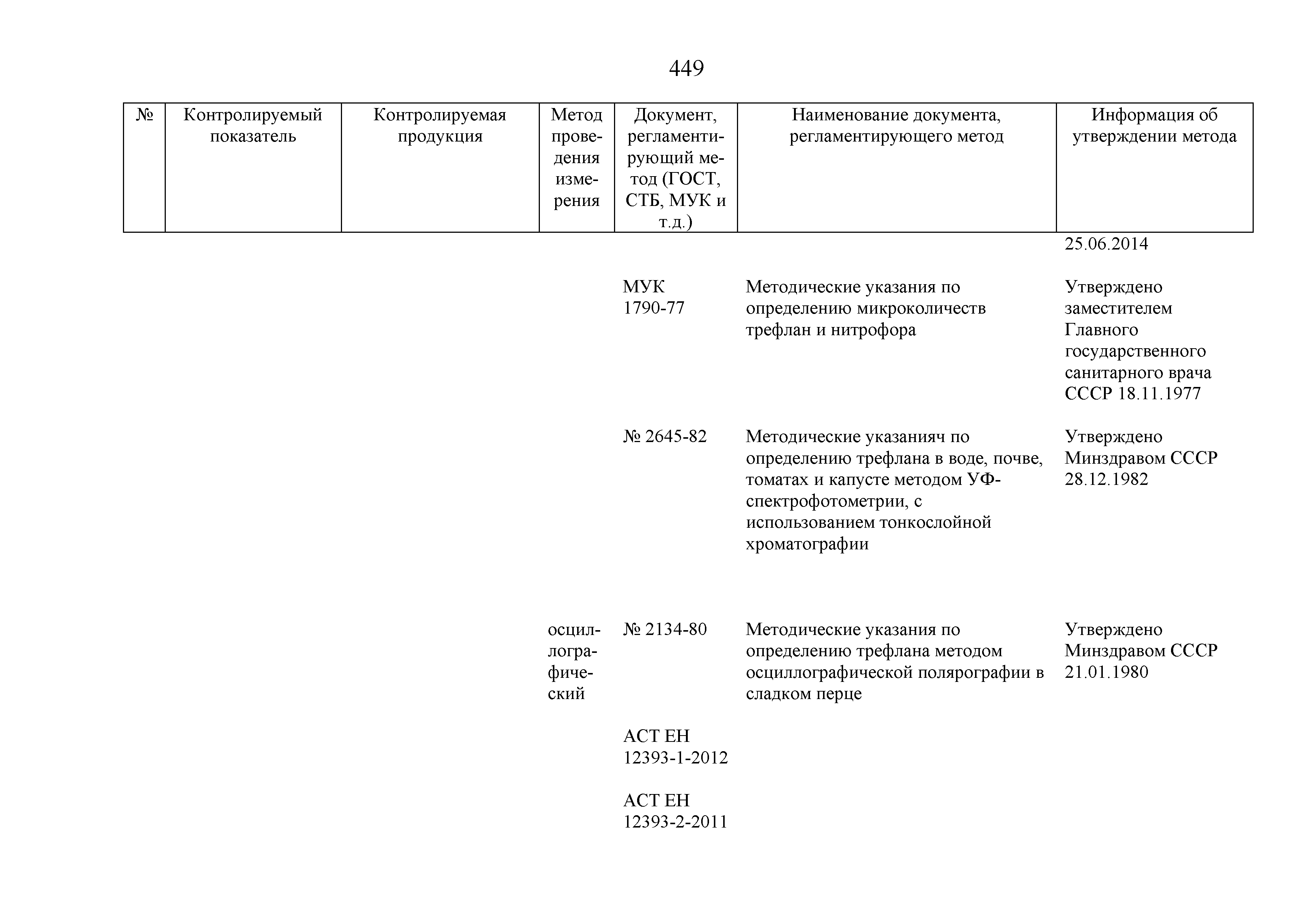 449

| № | Контролируемый показатель | Контролируемая продукция | Метод проведения измерения | Документ, регламентирующий метод (ГОСТ, СТБ, МУК и т.д.) | Наименование документа, регламентирующего метод | Информация об утверждении метода |
|---|---|---|---|---|---|---|
| | | | | | | 25.06.2014 |
| | | | | МУК 1790-77 | Методические указания по определению микроколичеств трефлан и нитрофора | Утверждено заместителем Главного государственного санитарного врача СССР 18.11.1977 |
| | | | | № 2645-82 | Методические указанияч по определению трефлана в воде, почве, томатах и капусте методом УФ-спектрофотометрии, с использованием тонкослойной хроматографии | Утверждено Минздравом СССР 28.12.1982 |
| | | | осциллографический | № 2134-80 | Методические указания по определению трефлана методом осциллографической полярографии в сладком перце | Утверждено Минздравом СССР 21.01.1980 |
| | | | | АСТ ЕН 12393-1-2012 | | |
| | | | | АСТ ЕН 12393-2-2011 | | |